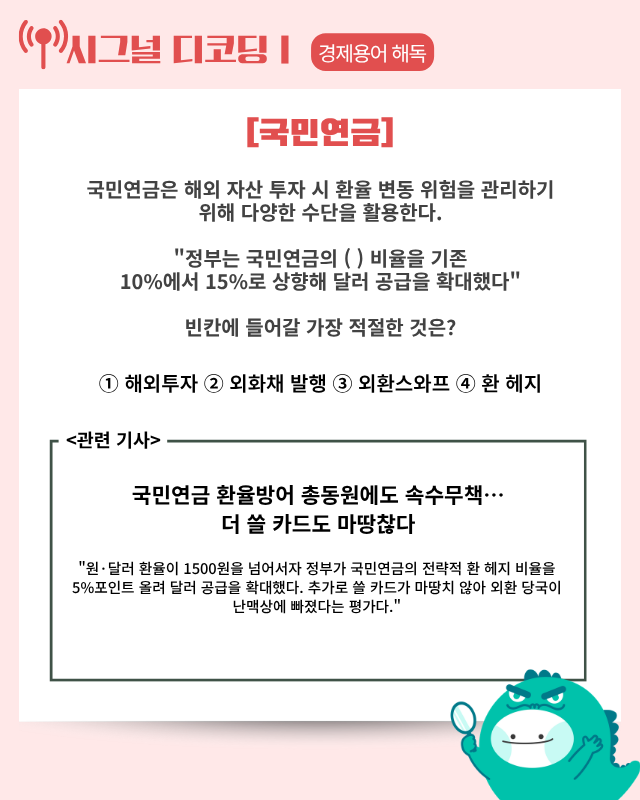 시그널 디코딩 I 경제용어 해독

[국민연금]

국민연금은 해외 자산 투자 시 환율 변동 위험을 관리하기 위해 다양한 수단을 활용한다.

"정부는 국민연금의 ( ) 비율을 기존 10%에서 15%로 상향해 달러 공급을 확대했다"

빈칸에 들어갈 가장 적절한 것은?

① 해외투자 ② 외화채 발행 ③ 외환스와프 ④ 환 헤지

<관련 기사>

국민연금 환율방어 총동원에도 속수무책… 더 쓸 카드도 마땅찮다

"원·달러 환율이 1500원을 넘어서자 정부가 국민연금의 전략적 환 헤지 비율을 5%포인트 올려 달러 공급을 확대했다. 추가로 쓸 카드가 마땅치 않아 외환 당국이 난맥상에 빠졌다는 평가다."